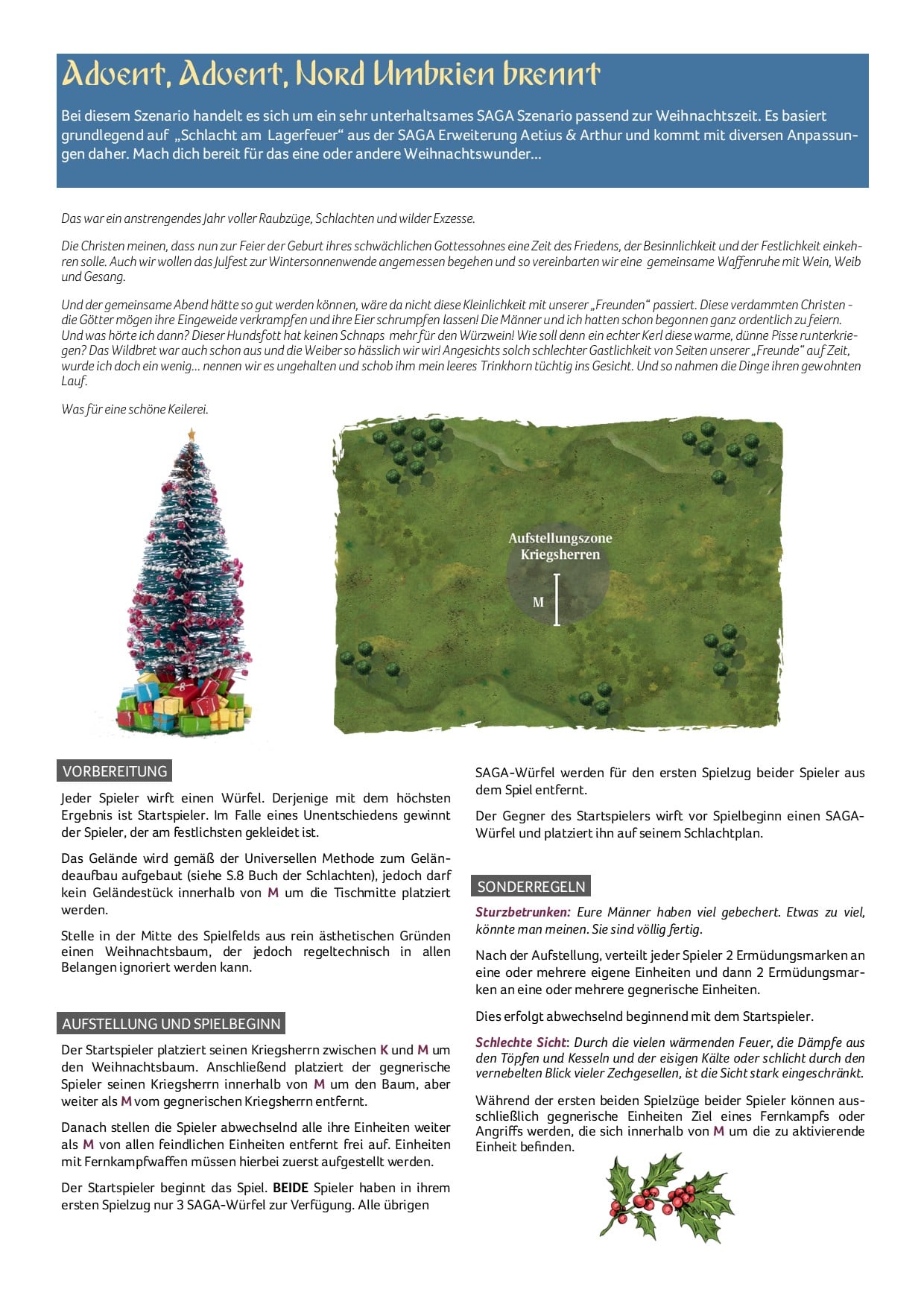 Advent, Advent, Nord Umbrien brennt

Bei diesem Szenario handelt es sich um ein sehr unterhaltsames SAGA Szenario passend zur Weihnachtszeit. Es basiert grundlegend auf „Schlacht am Lagerfeuer“ aus der SAGA Erweiterung Aetius & Arthur und kommt mit diversen Anpassungen daher. Mach dich bereit für das eine oder andere Weihnachtswunder…

Das war ein anstrengendes Jahr voller Raubzüge, Schlachten und wilder Exzesse.

Die Christen meinen, dass nun zur Feier der Geburt ihres schwächlichen Gottessohnes eine Zeit des Friedens, der Besinnlichkeit und der Festlichkeit einkehren solle. Auch wir wollen das Julfest zur Wintersonnenwende angemessen begehen und so vereinbarten wir eine gemeinsame Waffenruhe mit Wein, Weib und Gesang.

Und der gemeinsame Abend hätte so gut werden können, wäre da nicht diese Kleinlichkeit mit unserer „Freunden“ passiert. Diese verdammten Christen - die Götter mögen ihre Eingeweide verkrampfen und ihre Eier schrumpfen lassen! Die Männer und ich hatten schon begonnen ganz ordentlich zu feiern. Und was hörte ich dann? Dieser Hundsfott hat keinen Schnaps mehr für den Würzwein! Wie soll denn ein echter Kerl diese warme, dünne Pisse runterkriegen? Das Wildbret war auch schon aus und die Weiber so hässlich wir wir! Angesichts solch schlechter Gastlichkeit von Seiten unserer „Freunde“ auf Zeit, wurde ich doch ein wenig… nennen wir es ungehalten und schob ihm mein leeres Trinkhorn tüchtig ins Gesicht. Und so nahmen die Dinge ihren gewohnten Lauf.

Was für eine schöne Keilerei.

Aufstellungszone Kriegsherren

M

VORBEREITUNG

Jeder Spieler wirft einen Würfel. Derjenige mit dem höchsten Ergebnis ist Startspieler. Im Falle eines Unentschiedens gewinnt der Spieler, der am festlichsten gekleidet ist.

Das Gelände wird gemäß der Universellen Methode zum Geländeaufbau aufgebaut (siehe S.8 Buch der Schlachten), jedoch darf kein Geländestück innerhalb von M um die Tischmitte platziert werden.

Stelle in der Mitte des Spielfelds aus rein ästhetischen Gründen einen Weihnachtsbaum, der jedoch regeltechnisch in allen Belangen ignoriert werden kann.

AUFSTELLUNG UND SPIELBEGINN

Der Startspieler platziert seinen Kriegsherrn zwischen K und M um den Weihnachtsbaum. Anschließend platziert der gegnerische Spieler seinen Kriegsherrn innerhalb von M um den Baum, aber weiter als M vom gegnerischen Kriegsherrn entfernt.

Danach stellen die Spieler abwechselnd alle ihre Einheiten weiter als M von allen feindlichen Einheiten entfernt frei auf. Einheiten mit Fernkampfwaffen müssen hierbei zuerst aufgestellt werden.

Der Startspieler beginnt das Spiel. BEIDE Spieler haben in ihrem ersten Spielzug nur 3 SAGA-Würfel zur Verfügung. Alle übrigen SAGA-Würfel werden für den ersten Spielzug beider Spieler aus dem Spiel entfernt.

Der Gegner des Startspielers wirft vor Spielbeginn einen SAGA-Würfel und platziert ihn auf seinem Schlachtplan.

SONDERREGELN

Sturzbetrunken: Eure Männer haben viel gebechert. Etwas zu viel, könnte man meinen. Sie sind völlig fertig.

Nach der Aufstellung, verteilt jeder Spieler 2 Ermüdungsmarken an eine oder mehrere eigene Einheiten und dann 2 Ermüdungsmarken an eine oder mehrere gegnerische Einheiten.

Dies erfolgt abwechselnd beginnend mit dem Startspieler.

Schlechte Sicht: Durch die vielen wärmenden Feuer, die Dämpfe aus den Töpfen und Kesseln und der eisigen Kälte oder schlicht durch den vernebelten Blick vieler Zechgesellen, ist die Sicht stark eingeschränkt.

Während der ersten beiden Spielzüge beider Spieler können ausschließlich gegnerische Einheiten Ziel eines Fernkampfs oder Angriffs werden, die sich innerhalb von M um die zu aktivierende Einheit befinden.